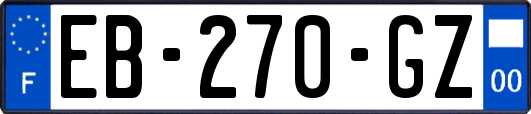 F

EB-270-GZ

00